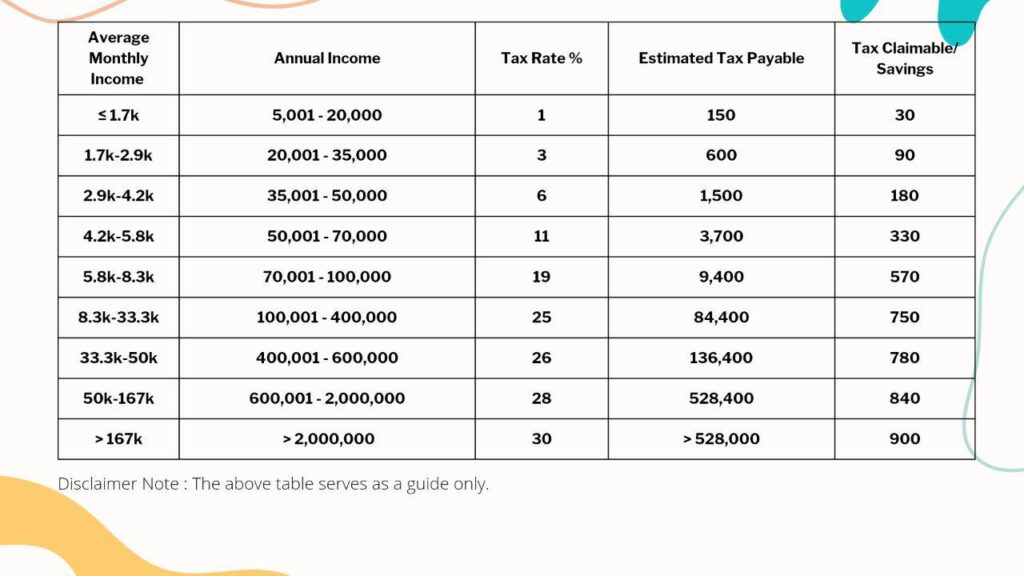 | Average Monthly Income | Annual Income | Tax Rate % | Estimated Tax Payable | Tax Claimable/ Savings |
|---|---|---|---|---|
| ≤ 1.7k | 5,001 - 20,000 | 1 | 150 | 30 |
| 1.7k-2.9k | 20,001 - 35,000 | 3 | 600 | 90 |
| 2.9k-4.2k | 35,001 - 50,000 | 6 | 1,500 | 180 |
| 4.2k-5.8k | 50,001 - 70,000 | 11 | 3,700 | 330 |
| 5.8k-8.3k | 70,001 - 100,000 | 19 | 9,400 | 570 |
| 8.3k-33.3k | 100,001 - 400,000 | 25 | 84,400 | 750 |
| 33.3k-50k | 400,001 - 600,000 | 26 | 136,400 | 780 |
| 50k-167k | 600,001 - 2,000,000 | 28 | 528,400 | 840 |
| > 167k | > 2,000,000 | 30 | > 528,000 | 900 |

Disclaimer Note : The above table serves as a guide only.